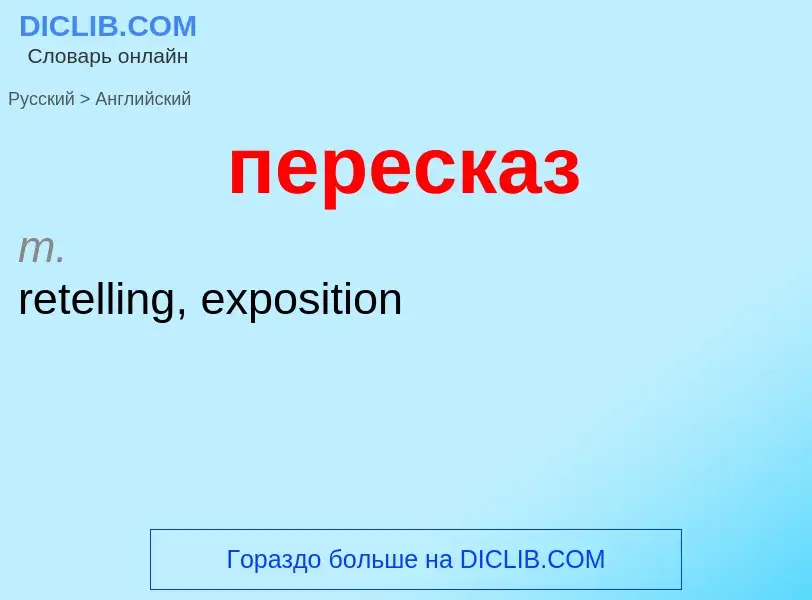 DICLIB.COM
Словарь онлайн

Русский > Английский

пересказ

m.
retelling, exposition

Гораздо больше на DICLIB.COM